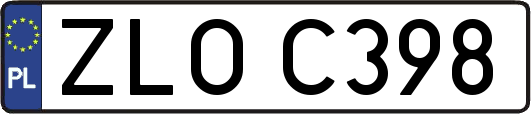 PL
ZLO C398